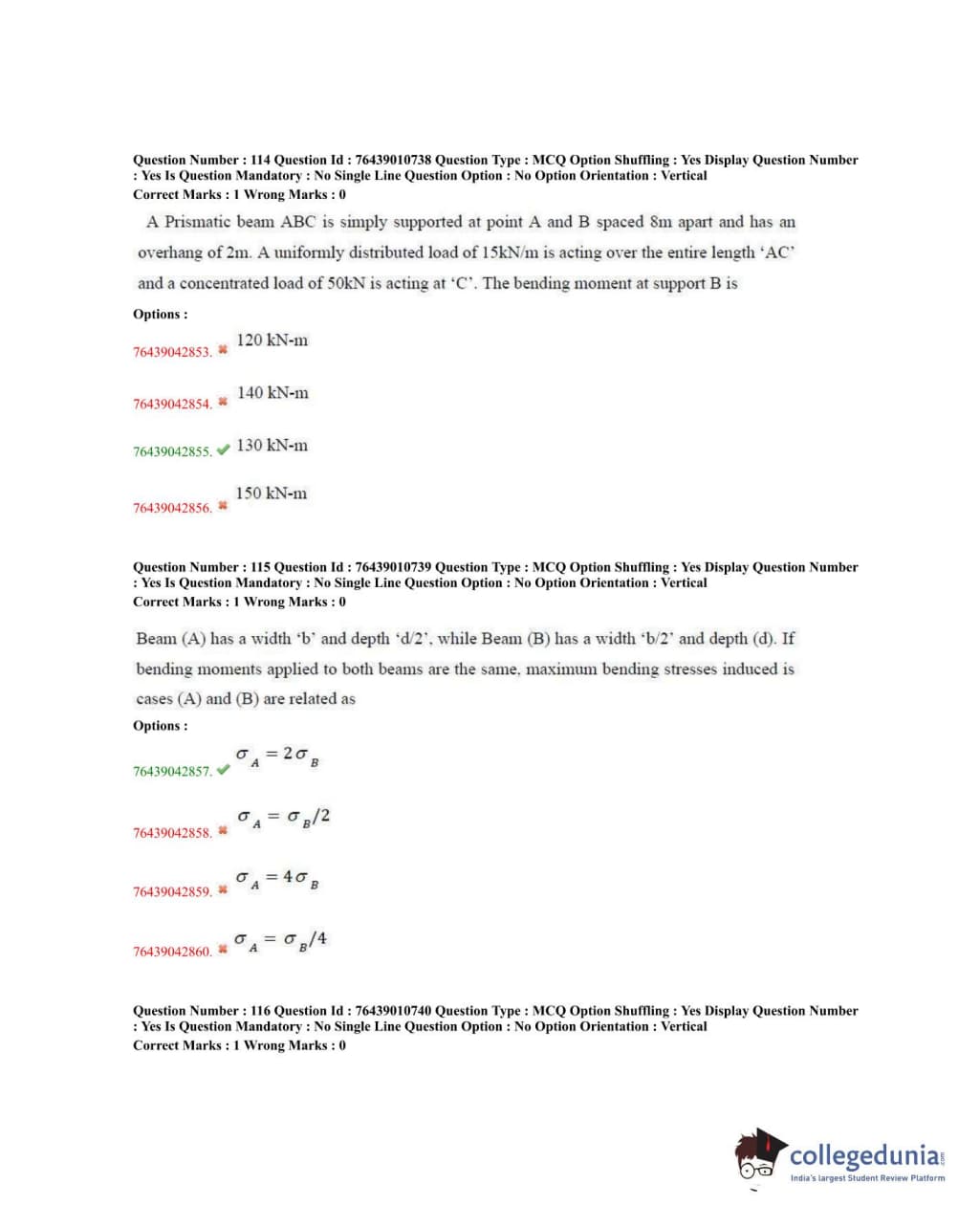 Question Number : 114 Question Id : 76439010738 Question Type : MCQ Option Shuffling : Yes Display Question Number : Yes Is Question Mandatory : No Single Line Question Option : No Option Orientation : Vertical
Correct Marks : 1 Wrong Marks : 0

A Prismatic beam ABC is simply supported at point A and B spaced 8m apart and has an overhang of 2m. A uniformly distributed load of 15kN/m is acting over the entire length 'AC' and a concentrated load of 50kN is acting at 'C'. The bending moment at support B is

Options :

76439042853. ✖ 120 kN-m

76439042854. ✖ 140 kN-m

76439042855. ✔ 130 kN-m

76439042856. ✖ 150 kN-m

Question Number : 115 Question Id : 76439010739 Question Type : MCQ Option Shuffling : Yes Display Question Number : Yes Is Question Mandatory : No Single Line Question Option : No Option Orientation : Vertical
Correct Marks : 1 Wrong Marks : 0

Beam (A) has a width 'b' and depth 'd/2', while Beam (B) has a width 'b/2' and depth (d). If bending moments applied to both beams are the same, maximum bending stresses induced is cases (A) and (B) are related as

Options :

76439042857. ✔ $\sigma_A = 2\sigma_B$

76439042858. ✖ $\sigma_A = \sigma_B/2$

76439042859. ✖ $\sigma_A = 4\sigma_B$

76439042860. ✖ $\sigma_A = \sigma_B/4$

Question Number : 116 Question Id : 76439010740 Question Type : MCQ Option Shuffling : Yes Display Question Number : Yes Is Question Mandatory : No Single Line Question Option : No Option Orientation : Vertical
Correct Marks : 1 Wrong Marks : 0

collegedunia.com
India's largest Student Review Platform